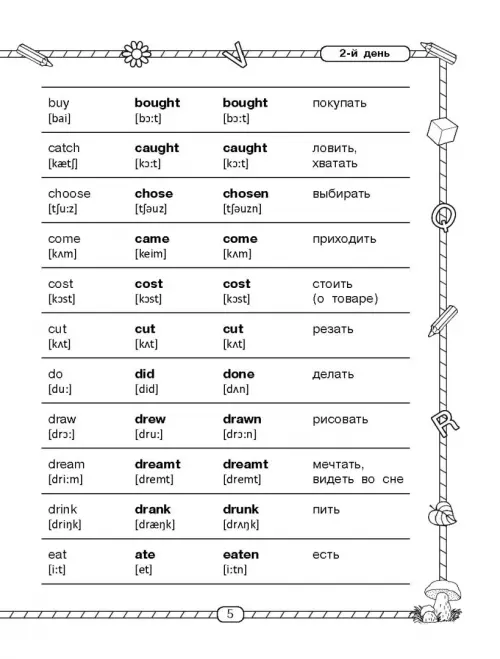 2-й день

| | | | |
|---|---|---|---|
| buy [bai] | **bought** [bɔ:t] | **bought** [bɔ:t] | покупать |
| catch [kætʃ] | **caught** [kɔ:t] | **caught** [kɔ:t] | ловить, хватать |
| choose [tʃu:z] | **chose** [tʃəuz] | **chosen** [tʃəuzn] | выбирать |
| come [kʌm] | **came** [keim] | **come** [kʌm] | приходить |
| cost [kɔst] | **cost** [kɔst] | **cost** [kɔst] | стоить (о товаре) |
| cut [kʌt] | **cut** [kʌt] | **cut** [kʌt] | резать |
| do [du:] | **did** [did] | **done** [dʌn] | делать |
| draw [drɔ:] | **drew** [dru:] | **drawn** [drɔ:n] | рисовать |
| dream [dri:m] | **dreamt** [dremt] | **dreamt** [dremt] | мечтать, видеть во сне |
| drink [driŋk] | **drank** [dræŋk] | **drunk** [drʌŋk] | пить |
| eat [i:t] | **ate** [et] | **eaten** [i:tn] | есть |

5